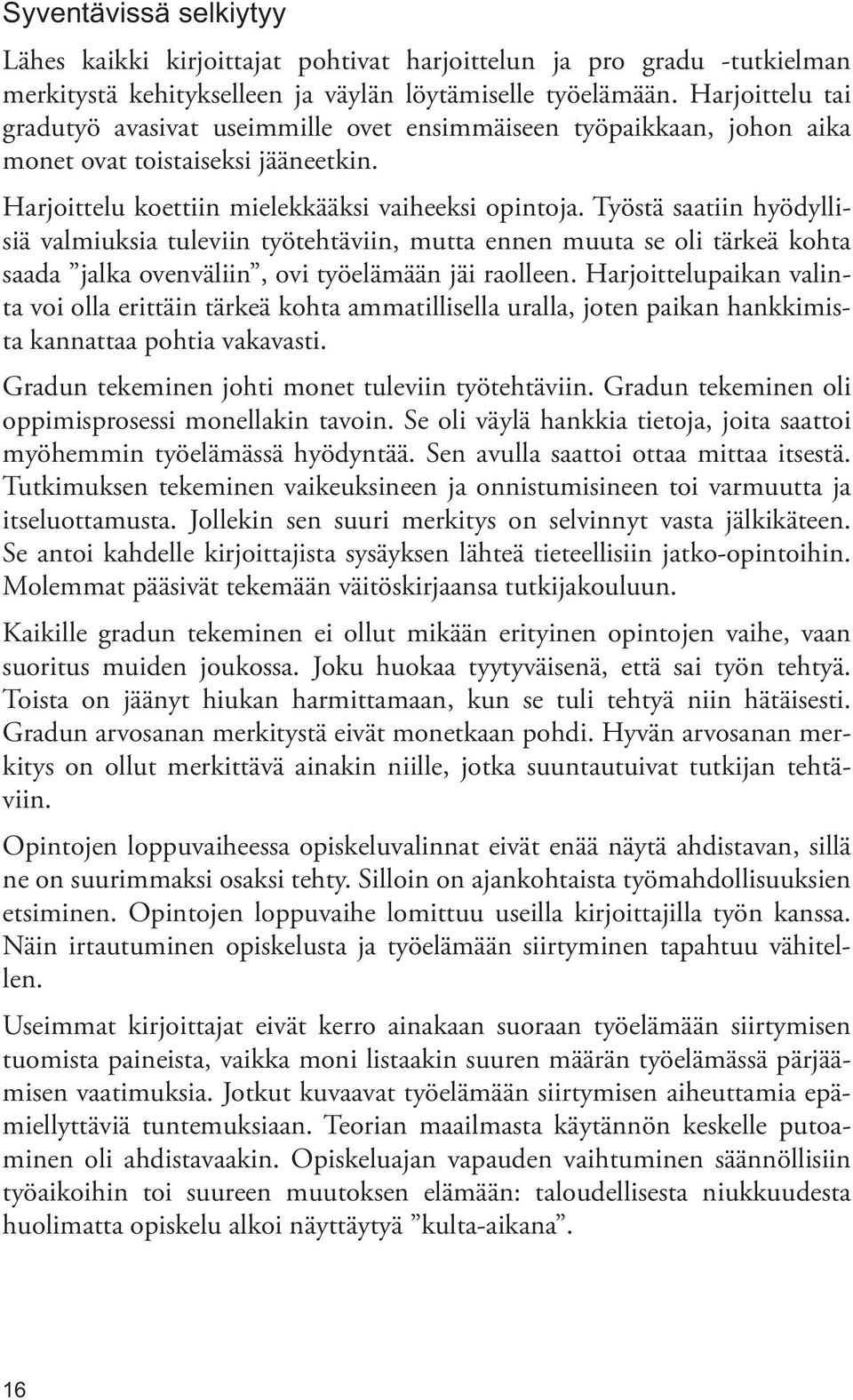 Syventävissä selkiytyy

Lähes kaikki kirjoittajat pohtivat harjoittelun ja pro gradu -tutkielman merkitystä kehitykselleen ja väylän löytämiselle työelämään. Harjoittelu tai gradutyö avasivat useimmille ovet ensimmäiseen työpaikkaan, johon aika monet ovat toistaiseksi jääneetkin.

Harjoittelu koettiin mielekkääksi vaiheeksi opintoja. Työstä saatiin hyödyllisiä valmiuksia tuleviin työtehtäviin, mutta ennen muuta se oli tärkeä kohta saada ”jalka ovenväliin”, ovi työelämään jäi raolleen. Harjoittelupaikan valinta voi olla erittäin tärkeä kohta ammatillisella uralla, joten paikan hankkimista kannattaa pohtia vakavasti.

Gradun tekeminen johti monet tuleviin työtehtäviin. Gradun tekeminen oli oppimisprosessi monellakin tavoin. Se oli väylä hankkia tietoja, joita saattoi myöhemmin työelämässä hyödyntää. Sen avulla saattoi ottaa mittaa itsestä. Tutkimuksen tekeminen vaikeuksineen ja onnistumisineen toi varmuutta ja itseluottamusta. Jollekin sen suuri merkitys on selvinnyt vasta jälkikäteen. Se antoi kahdelle kirjoittajista sysäyksen lähteä tieteellisiin jatko-opintoihin. Molemmat pääsivät tekemään väitöskirjaansa tutkijakouluun.

Kaikille gradun tekeminen ei ollut mikään erityinen opintojen vaihe, vaan suoritus muiden joukossa. Joku huokaa tyytyväisenä, että sai työn tehtyä. Toista on jäänyt hiukan harmittamaan, kun se tuli tehtyä niin hätäisesti. Gradun arvosanan merkitystä eivät monetkaan pohdi. Hyvän arvosanan merkitys on ollut merkittävä ainakin niille, jotka suuntautuivat tutkijan tehtäviin.

Opintojen loppuvaiheessa opiskeluvalinnat eivät enää näytä ahdistavan, sillä ne on suurimmaksi osaksi tehty. Silloin on ajankohtaista työmahdollisuuksien etsiminen. Opintojen loppuvaihe lomittuu useilla kirjoittajilla työn kanssa. Näin irtautuminen opiskelusta ja työelämään siirtyminen tapahtuu vähitellen.

Useimmat kirjoittajat eivät kerro ainakaan suoraan työelämään siirtymisen tuomista paineista, vaikka moni listaakin suuren määrän työelämässä pärjäämisen vaatimuksia. Jotkut kuvaavat työelämään siirtymisen aiheuttamia epämiellyttäviä tuntemuksiaan. Teorian maailmasta käytännön keskelle putoaminen oli ahdistavaakin. Opiskeluajan vapauden vaihtuminen säännöllisiin työaikoihin toi suureen muutoksen elämään: taloudellisesta niukkuudesta huolimatta opiskelu alkoi näyttäytyä ”kulta-aikana”.

16